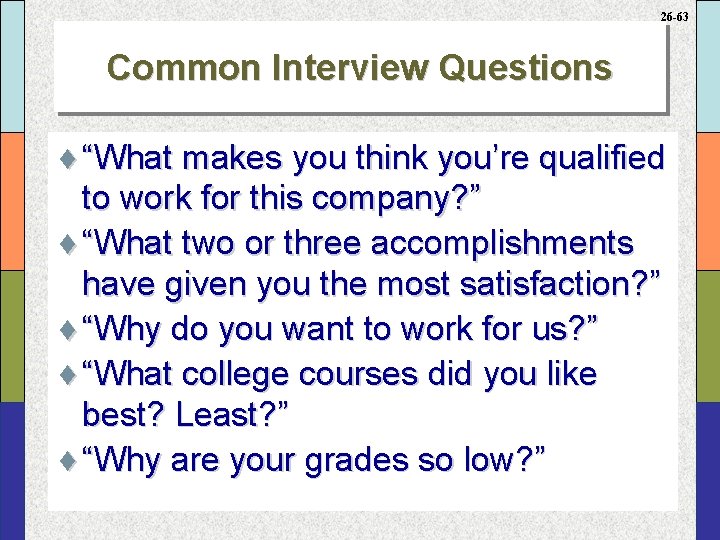 26-63

Common Interview Questions

♦ “What makes you think you’re qualified to work for this company?”
♦ “What two or three accomplishments have given you the most satisfaction?”
♦ “Why do you want to work for us?”
♦ “What college courses did you like best? Least?”
♦ “Why are your grades so low?”